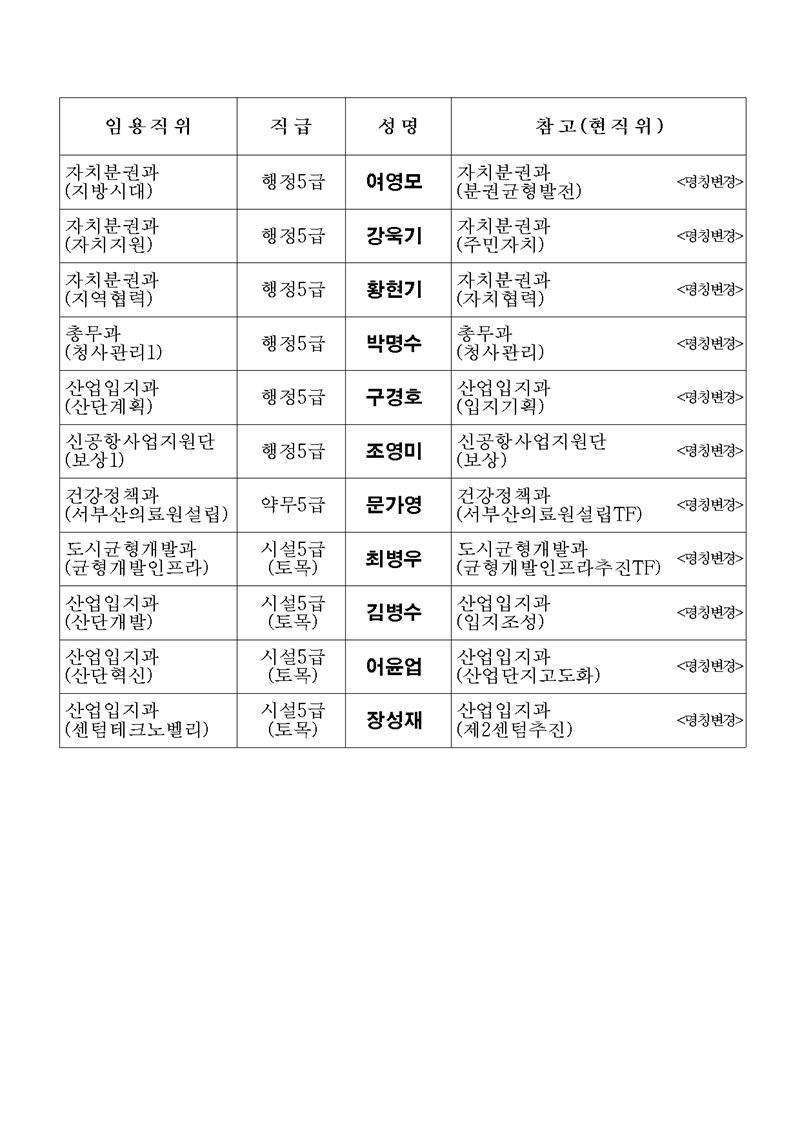 | 임용직위 | 직급 | 성명 | 참고(현직위) |
|---|---|---|---|
| 자치분권과 (지방시대) | 행정5급 | 여영모 | 자치분권과 (분권균형발전) <명칭변경> |
| 자치분권과 (자치지원) | 행정5급 | 강욱기 | 자치분권과 (주민자치) <명칭변경> |
| 자치분권과 (지역협력) | 행정5급 | 황헌기 | 자치분권과 (자치협력) <명칭변경> |
| 총무과 (청사관리1) | 행정5급 | 박명수 | 총무과 (청사관리) <명칭변경> |
| 산업입지과 (산단계획) | 행정5급 | 구경호 | 산업입지과 (입지기획) <명칭변경> |
| 신공항사업지원단 (보상1) | 행정5급 | 조영미 | 신공항사업지원단 (보상) <명칭변경> |
| 건강정책과 (서부산의료원설립) | 약무5급 | 문가영 | 건강정책과 (서부산의료원설립TF) <명칭변경> |
| 도시균형개발과 (균형개발인프라) | 시설5급 (토목) | 최병우 | 도시균형개발과 (균형개발인프라추진TF) <명칭변경> |
| 산업입지과 (산단개발) | 시설5급 (토목) | 김병수 | 산업입지과 (입지조성) <명칭변경> |
| 산업입지과 (산단혁신) | 시설5급 (토목) | 어윤업 | 산업입지과 (산업단지고도화) <명칭변경> |
| 산업입지과 (센텀테크노밸리) | 시설5급 (토목) | 장성재 | 산업입지과 (제2센텀추진) <명칭변경> |